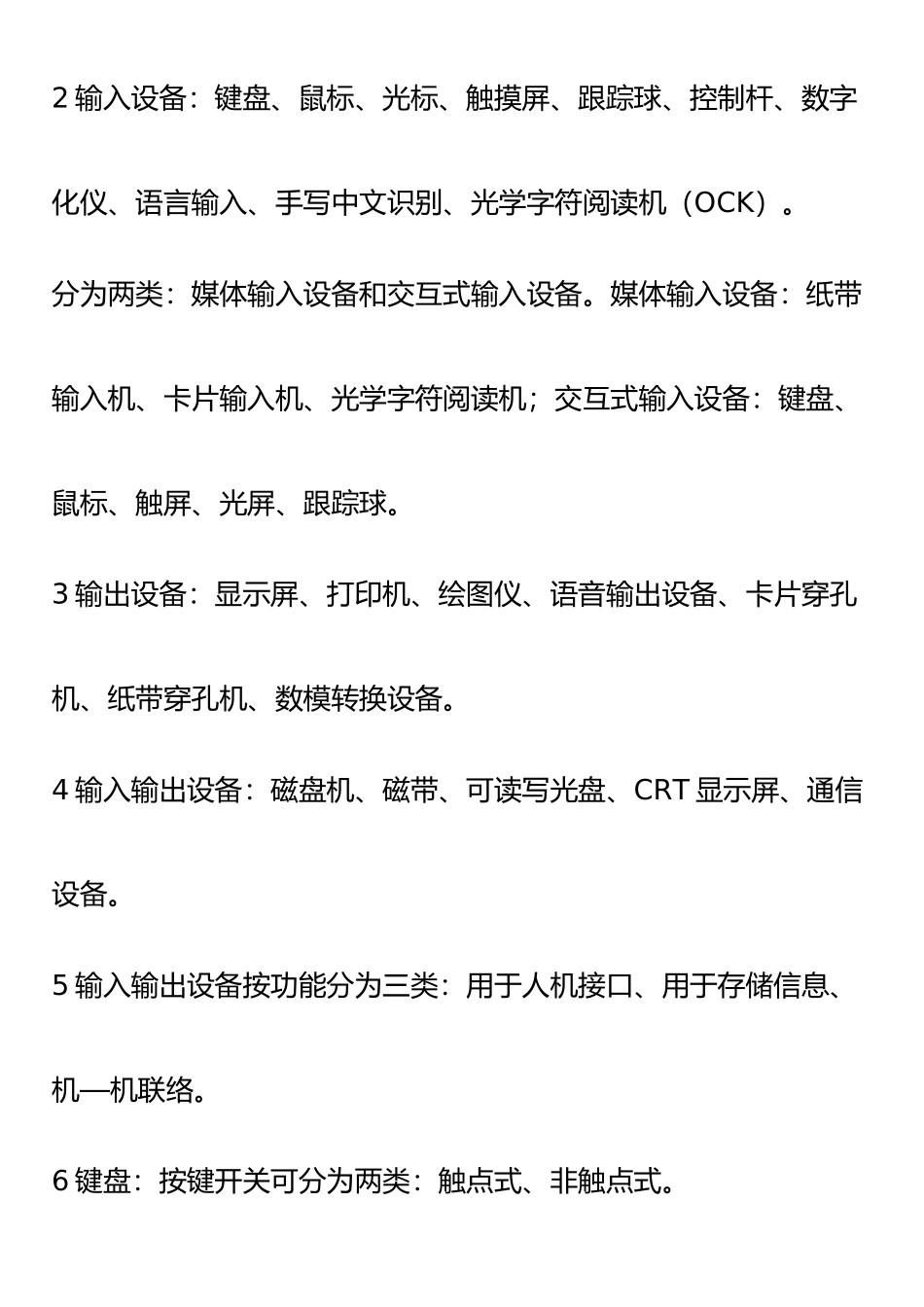 2 输入设备：键盘、鼠标、光标、触摸屏、跟踪球、控制杆、数字化仪、语言输入、手写中文识别、光学字符阅读机（OCK）。

分为两类：媒体输入设备和交互式输入设备。媒体输入设备：纸带输入机、卡片输入机、光学字符阅读机；交互式输入设备：键盘、鼠标、触屏、光屏、跟踪球。

3 输出设备：显示屏、打印机、绘图仪、语音输出设备、卡片穿孔机、纸带穿孔机、数模转换设备。

4 输入输出设备：磁盘机、磁带、可读写光盘、CRT 显示屏、通信设备。

5 输入输出设备按功能分为三类：用于人机接口、用于存储信息、机—机联络。

6 键盘：按键开关可分为两类：触点式、非触点式。